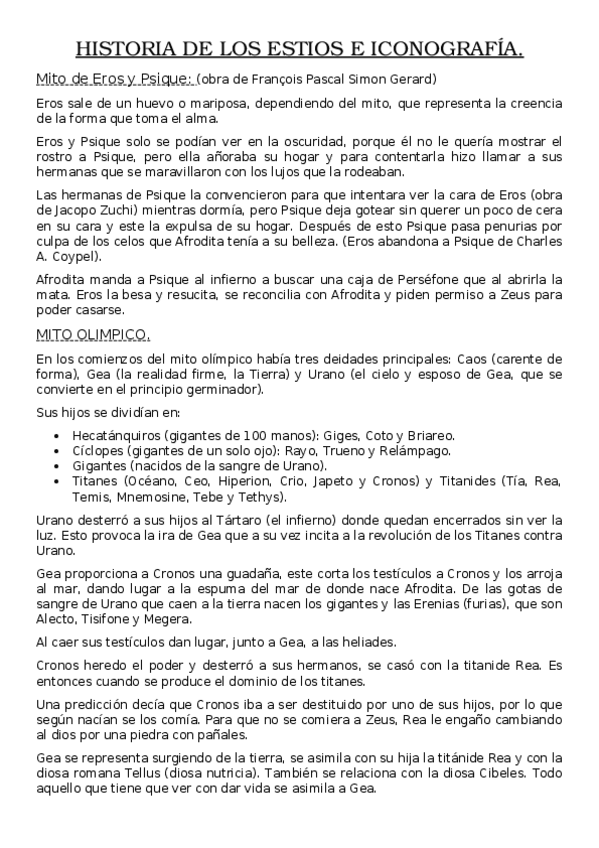 HISTORIA DE LOS ESTIOS E ICONOGRAFÍA.

Mito de Eros y Psique: (obra de François Pascal Simon Gerard)

Eros sale de un huevo o mariposa, dependiendo del mito, que representa la creencia de la forma que toma el alma.

Eros y Psique solo se podían ver en la oscuridad, porque él no le quería mostrar el rostro a Psique, pero ella añoraba su hogar y para contentarla hizo llamar a sus hermanas que se maravillaron con los lujos que la rodeaban.

Las hermanas de Psique la convencieron para que intentara ver la cara de Eros (obra de Jacopo Zuchi) mientras dormía, pero Psique deja gotear sin querer un poco de cera en su cara y este la expulsa de su hogar. Después de esto Psique pasa penurias por culpa de los celos que Afrodita tenía a su belleza. (Eros abandona a Psique de Charles A. Coypel).

Afrodita manda a Psique al infierno a buscar una caja de Perséfone que al abrirla la mata. Eros la besa y resucita, se reconcilia con Afrodita y piden permiso a Zeus para poder casarse.

MITO OLIMPICO.

En los comienzos del mito olímpico había tres deidades principales: Caos (carente de forma), Gea (la realidad firme, la Tierra) y Urano (el cielo y esposo de Gea, que se convierte en el principio germinador).

Sus hijos se dividían en:

• Hecatánquiros (gigantes de 100 manos): Giges, Coto y Briareo.
• Cíclopes (gigantes de un solo ojo): Rayo, Trueno y Relámpago.
• Gigantes (nacidos de la sangre de Urano).
• Titanes (Océano, Ceo, Hiperion, Crio, Japeto y Cronos) y Titanides (Tía, Rea, Temis, Mnemosine, Tebe y Tethys).

Urano desterró a sus hijos al Tártaro (el infierno) donde quedan encerrados sin ver la luz. Esto provoca la ira de Gea que a su vez incita a la revolución de los Titanes contra Urano.

Gea proporciona a Cronos una guadaña, este corta los testículos a Cronos y los arroja al mar, dando lugar a la espuma del mar de donde nace Afrodita. De las gotas de sangre de Urano que caen a la tierra nacen los gigantes y las Erenias (furias), que son Alecto, Tisifone y Megera.

Al caer sus testículos dan lugar, junto a Gea, a las heliades.

Cronos heredo el poder y desterró a sus hermanos, se casó con la titanide Rea. Es entonces cuando se produce el dominio de los titanes.

Una predicción decía que Cronos iba a ser destituido por uno de sus hijos, por lo que según nacían se los comía. Para que no se comiera a Zeus, Rea le engaño cambiando al dios por una piedra con pañales.

Gea se representa surgiendo de la tierra, se asimila con su hija la titánide Rea y con la diosa romana Tellus (diosa nutricia). También se relaciona con la diosa Cibeles. Todo aquello que tiene que ver con dar vida se asimila a Gea.